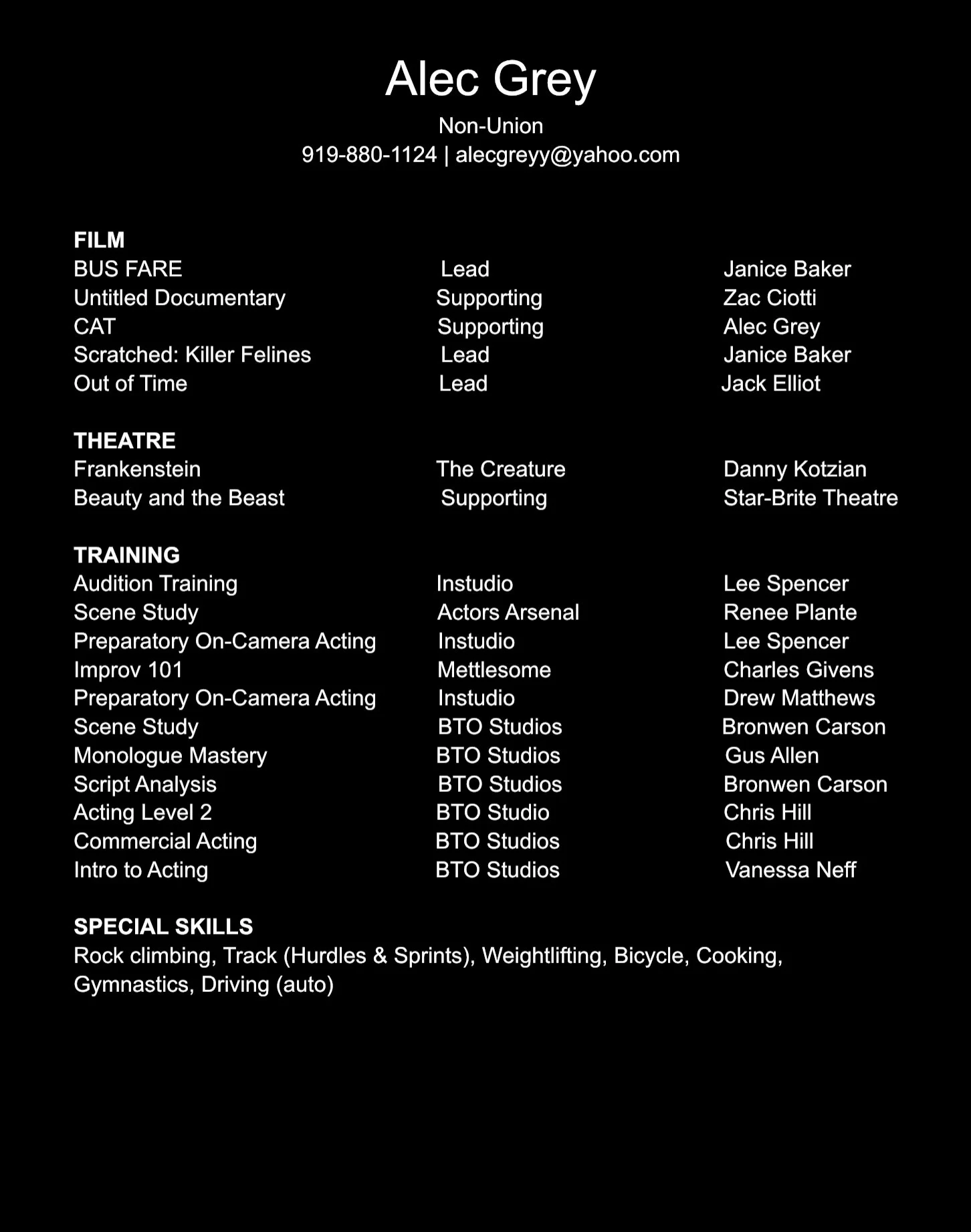 Alec Grey

Non-Union

919-880-1124 | alecgreyy@yahoo.com

FILM

| | | |
|---|---|---|
| BUS FARE | Lead | Janice Baker |
| Untitled Documentary | Supporting | Zac Ciotti |
| CAT | Supporting | Alec Grey |
| Scratched: Killer Felines | Lead | Janice Baker |
| Out of Time | Lead | Jack Elliot |

THEATRE

| | | |
|---|---|---|
| Frankenstein | The Creature | Danny Kotzian |
| Beauty and the Beast | Supporting | Star-Brite Theatre |

TRAINING

| | | |
|---|---|---|
| Audition Training | Instudio | Lee Spencer |
| Scene Study | Actors Arsenal | Renee Plante |
| Preparatory On-Camera Acting | Instudio | Lee Spencer |
| Improv 101 | Mettlesome | Charles Givens |
| Preparatory On-Camera Acting | Instudio | Drew Matthews |
| Scene Study | BTO Studios | Bronwen Carson |
| Monologue Mastery | BTO Studios | Gus Allen |
| Script Analysis | BTO Studios | Bronwen Carson |
| Acting Level 2 | BTO Studio | Chris Hill |
| Commercial Acting | BTO Studios | Chris Hill |
| Intro to Acting | BTO Studios | Vanessa Neff |

SPECIAL SKILLS

Rock climbing, Track (Hurdles & Sprints), Weightlifting, Bicycle, Cooking, Gymnastics, Driving (auto)